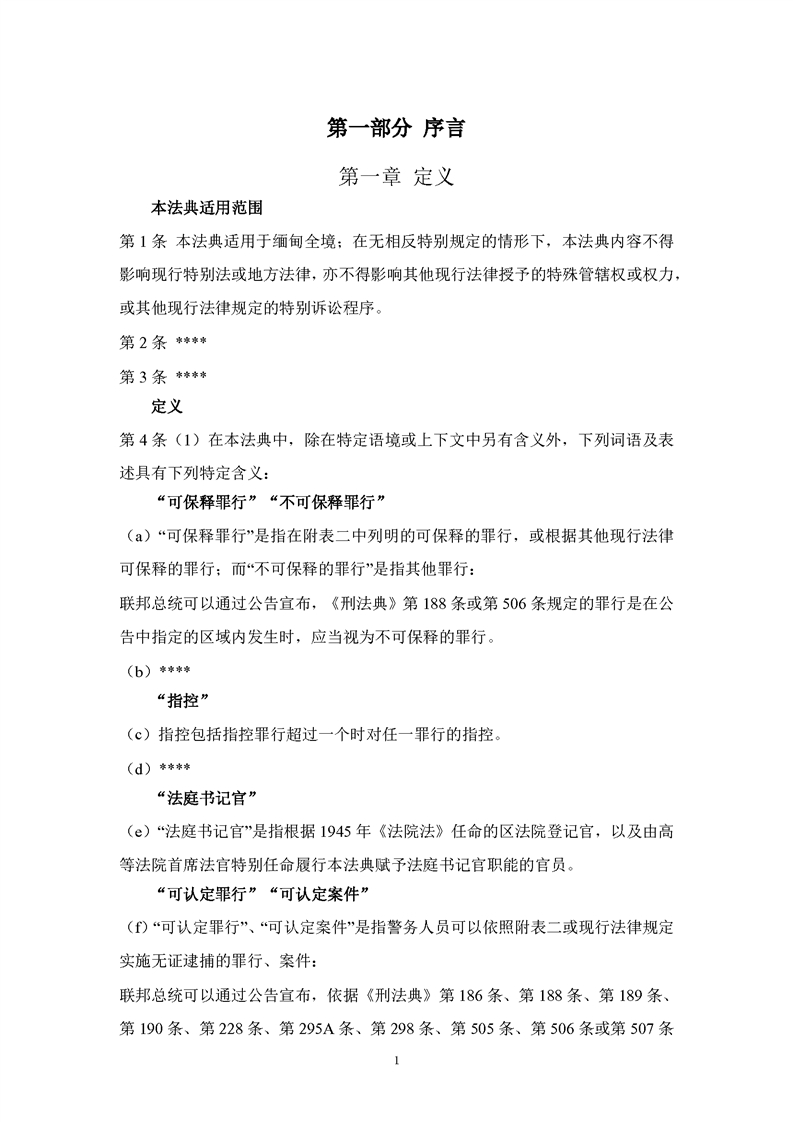 第一部分 序言

第一章 定义

本法典适用范围

第 1 条 本法典适用于缅甸全境；在无相反特别规定的情形下，本法典内容不得影响现行特别法或地方法律，亦不得影响其他现行法律授予的特殊管辖权或权力，或其他现行法律规定的特别诉讼程序。

第 2 条 ****

第 3 条 ****

定义

第 4 条（1）在本法典中，除在特定语境或上下文中另有含义外，下列词语及表述具有下列特定含义：

“可保释罪行”“不可保释罪行”

（a）“可保释罪行”是指在附表二中列明的可保释的罪行，或根据其他现行法律可保释的罪行；而“不可保释的罪行”是指其他罪行：

联邦总统可以通过公告宣布，《刑法典》第 188 条或第 506 条规定的罪行是在公告中指定的区域内发生时，应当视为不可保释的罪行。

（b）****

“指控”

（c）指控包括指控罪行超过一个时对任一罪行的指控。

（d）****

“法庭书记官”

（e）“法庭书记官”是指根据 1945 年《法院法》任命的区法院登记官，以及由高等法院首席法官特别任命履行本法典赋予法庭书记官职能的官员。

“可认定罪行”“可认定案件”

（f）“可认定罪行”、“可认定案件”是指警务人员可以依照附表二或现行法律规定实施无证逮捕的罪行、案件：

联邦总统可以通过公告宣布，依据《刑法典》第 186 条、第 188 条、第 189 条、第 190 条、第 228 条、第 295A 条、第 298 条、第 505 条、第 506 条或第 507 条

1